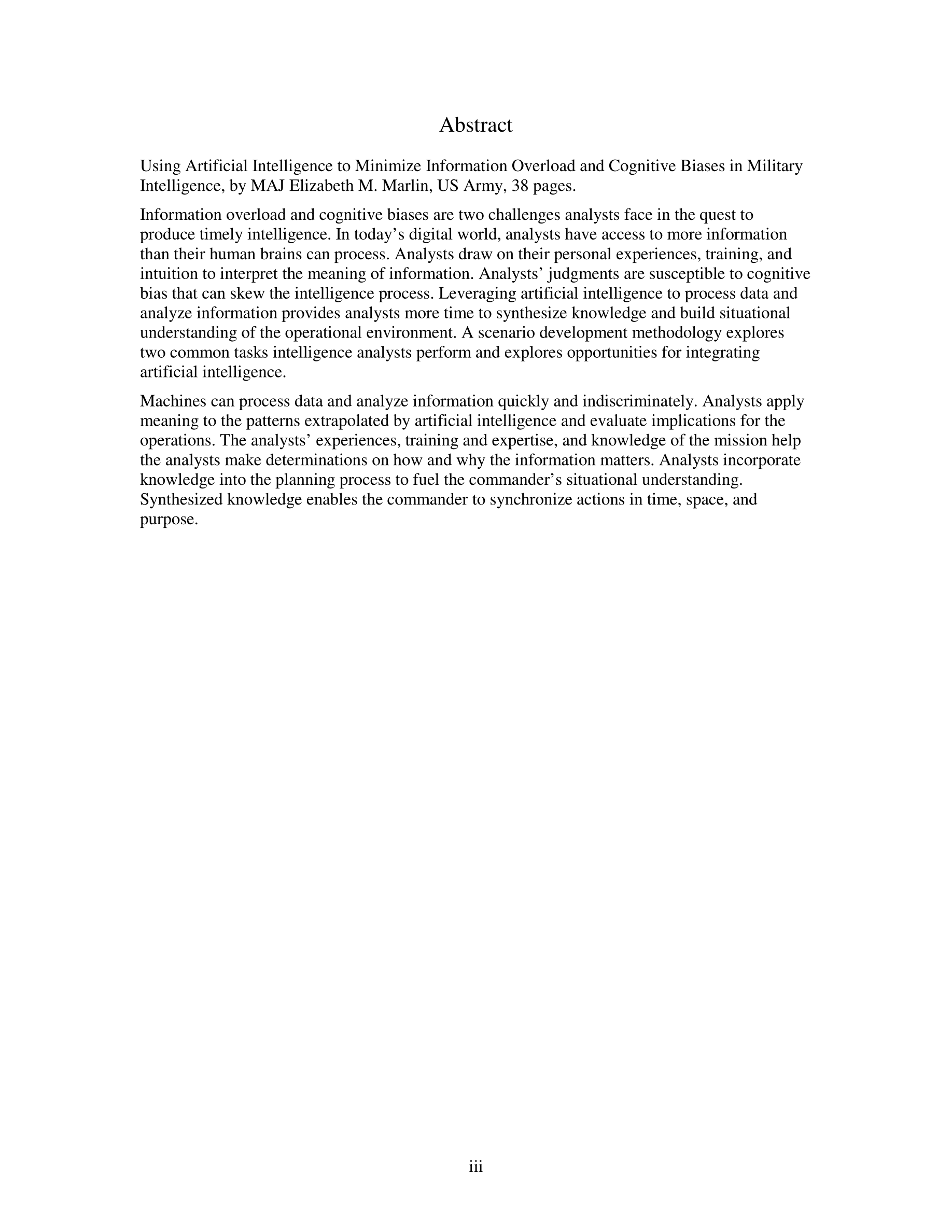 Abstract

Using Artificial Intelligence to Minimize Information Overload and Cognitive Biases in Military Intelligence, by MAJ Elizabeth M. Marlin, US Army, 38 pages.

Information overload and cognitive biases are two challenges analysts face in the quest to produce timely intelligence. In today’s digital world, analysts have access to more information than their human brains can process. Analysts draw on their personal experiences, training, and intuition to interpret the meaning of information. Analysts’ judgments are susceptible to cognitive bias that can skew the intelligence process. Leveraging artificial intelligence to process data and analyze information provides analysts more time to synthesize knowledge and build situational understanding of the operational environment. A scenario development methodology explores two common tasks intelligence analysts perform and explores opportunities for integrating artificial intelligence.

Machines can process data and analyze information quickly and indiscriminately. Analysts apply meaning to the patterns extrapolated by artificial intelligence and evaluate implications for the operations. The analysts’ experiences, training and expertise, and knowledge of the mission help the analysts make determinations on how and why the information matters. Analysts incorporate knowledge into the planning process to fuel the commander’s situational understanding. Synthesized knowledge enables the commander to synchronize actions in time, space, and purpose.

iii